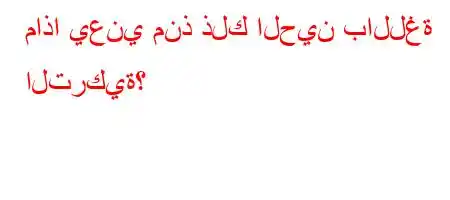 ماذا يعني منذ ذلك الحين باللغة التركية؟